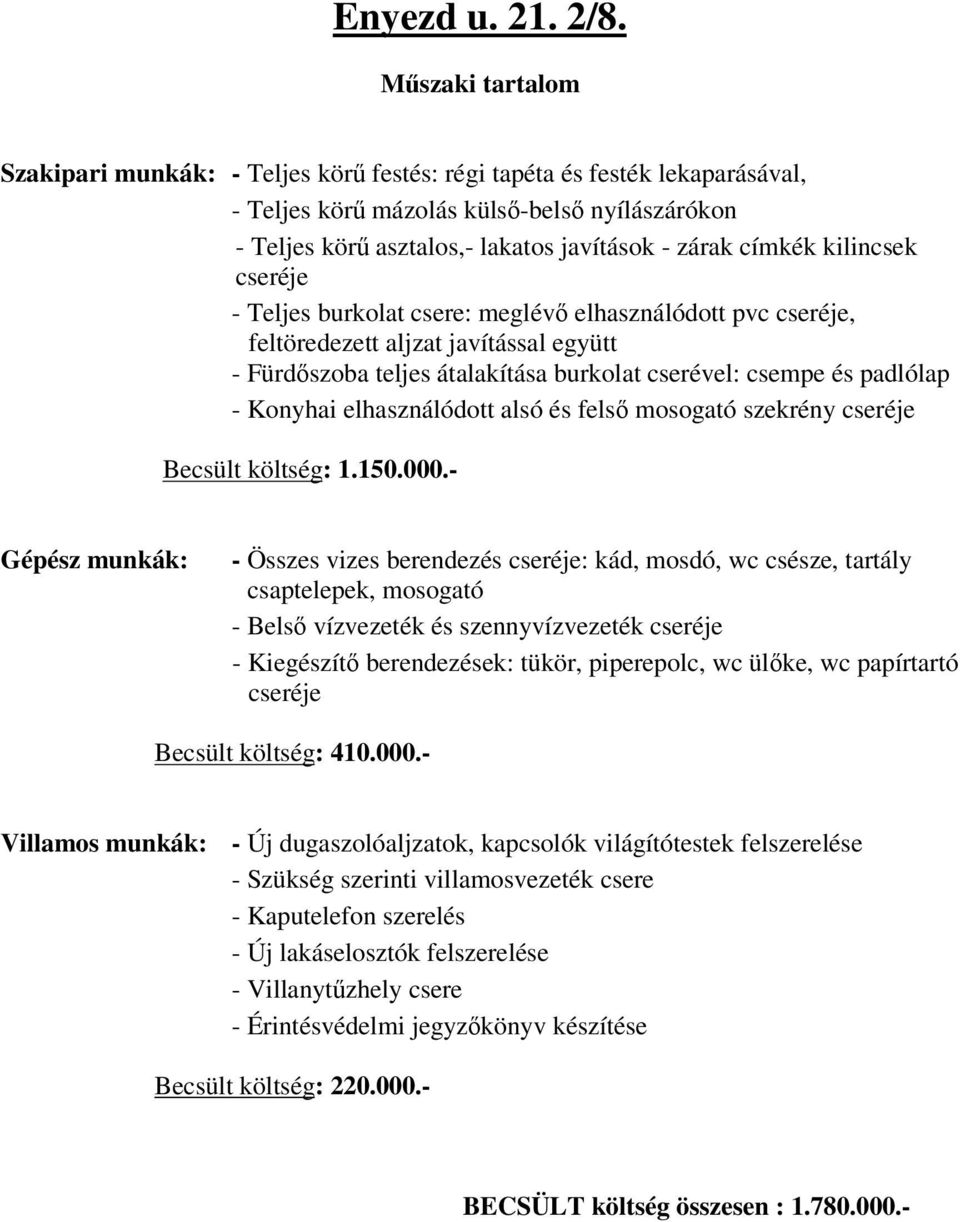 Enyezd u. 21. 2/8.

Műszaki tartalom

Szakipari munkák: - Teljes körű festés: régi tapéta és festék lekaparásával,
- Teljes körű mázolás külső-belső nyílászárókon
- Teljes körű asztalos,- lakatos javítások - zárak címkék kilincsek cseréje
- Teljes burkolat csere: meglévő elhasználódott pvc cseréje, feltöredezett aljzat javítással együtt
- Fürdőszoba teljes átalakítása burkolat cserével: csempe és padlólap
- Konyhai elhasználódott alsó és felső mosogató szekrény cseréje

Becsült költség: 1.150.000.-

Gépész munkák: - Összes vizes berendezés cseréje: kád, mosdó, wc csésze, tartály csaptelepek, mosogató
- Belső vízvezeték és szennyvízvezeték cseréje
- Kiegészítő berendezések: tükör, piperepolc, wc ülőke, wc papírtartó cseréje

Becsült költség: 410.000.-

Villamos munkák: - Új dugaszolóaljzatok, kapcsolók világítótestek felszerelése
- Szükség szerinti villamosvezeték csere
- Kaputelefon szerelés
- Új lakáselosztók felszerelése
- Villanytűzhely csere
- Érintésvédelmi jegyzőkönyv készítése

Becsült költség: 220.000.-

BECSÜLT költség összesen : 1.780.000.-